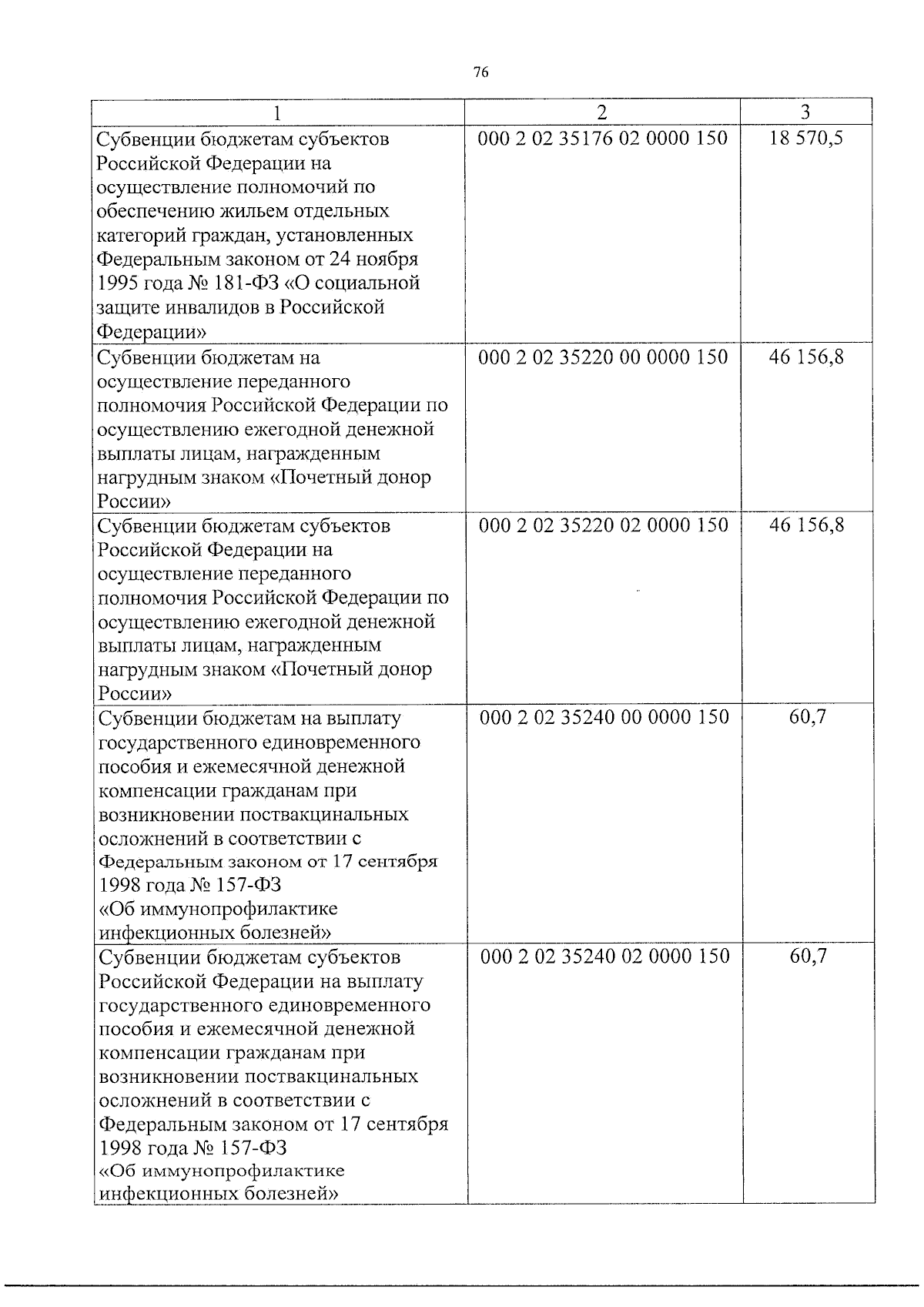 76

| 1 | 2 | 3 |
|---|---|---|
| Субвенции бюджетам субъектов Российской Федерации на осуществление полномочий по обеспечению жильем отдельных категорий граждан, установленных Федеральным законом от 24 ноября 1995 года № 181-ФЗ «О социальной защите инвалидов в Российской Федерации» | 000 2 02 35176 02 0000 150 | 18 570,5 |
| Субвенции бюджетам на осуществление переданного полномочия Российской Федерации по осуществлению ежегодной денежной выплаты лицам, награжденным нагрудным знаком «Почетный донор России» | 000 2 02 35220 00 0000 150 | 46 156,8 |
| Субвенции бюджетам субъектов Российской Федерации на осуществление переданного полномочия Российской Федерации по осуществлению ежегодной денежной выплаты лицам, награжденным нагрудным знаком «Почетный донор России» | 000 2 02 35220 02 0000 150 | 46 156,8 |
| Субвенции бюджетам на выплату государственного единовременного пособия и ежемесячной денежной компенсации гражданам при возникновении поствакцинальных осложнений в соответствии с Федеральным законом от 17 сентября 1998 года № 157-ФЗ «Об иммунопрофилактике инфекционных болезней» | 000 2 02 35240 00 0000 150 | 60,7 |
| Субвенции бюджетам субъектов Российской Федерации на выплату государственного единовременного пособия и ежемесячной денежной компенсации гражданам при возникновении поствакцинальных осложнений в соответствии с Федеральным законом от 17 сентября 1998 года № 157-ФЗ «Об иммунопрофилактике инфекционных болезней» | 000 2 02 35240 02 0000 150 | 60,7 |